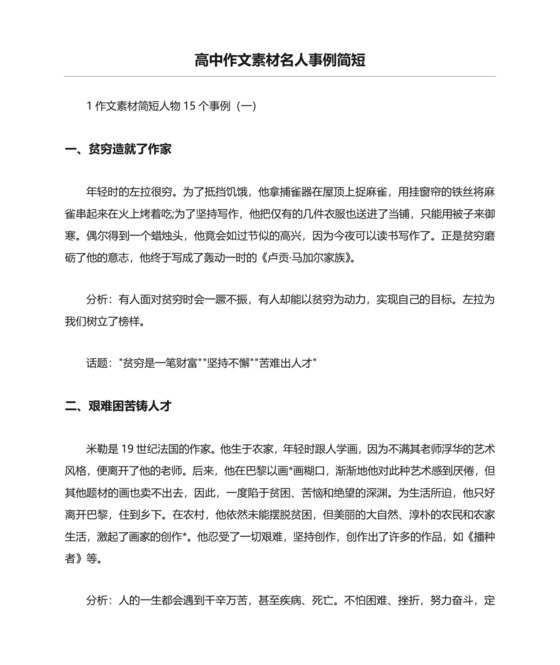 高中作文素材名人事例简短

1 作文素材简短人物 15 个事例（一）

一、贫穷造就了作家

年轻时的左拉很穷。为了抵挡饥饿，他拿捕雀器在屋顶上捉麻雀，用挂窗帘的铁丝将麻雀串起来在火上烤着吃;为了坚持写作，他把仅有的几件衣服也送进了当铺，只能用被子来御寒。偶尔得到一个蜡烛头，他竟会如过节似的高兴，因为今夜可以读书写作了。正是贫穷磨砺了他的意志，他终于写成了轰动一时的《卢贡·马加尔家族》。

分析：有人面对贫穷时会一蹶不振，有人却能以贫穷为动力，实现自己的目标。左拉为我们树立了榜样。

话题："贫穷是一笔财富""坚持不懈""苦难出人才"

二、艰难困苦铸人才

米勒是 19 世纪法国的作家。他生于农家，年轻时跟人学画，因为不满其老师浮华的艺术风格，便离开了他的老师。后来，他在巴黎以画*画糊口，渐渐地他对此种艺术感到厌倦，但其他题材的画也卖不出去，因此，一度陷于贫困、苦恼和绝望的深渊。为生活所迫，他只好离开巴黎，住到乡下。在农村，他依然未能摆脱贫困，但美丽的大自然、淳朴的农民和农家生活，激起了画家的创作*。他忍受了一切艰难，坚持创作，创作出了许多的作品，如《播种者》等。

分析：人的一生都会遇到千辛万苦，甚至疾病、死亡。不怕困难、挫折，努力奋斗，定